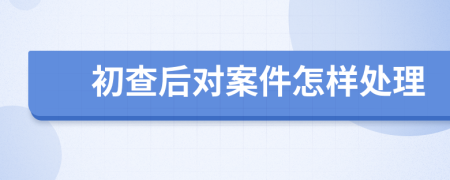 初查后对案件怎样处理